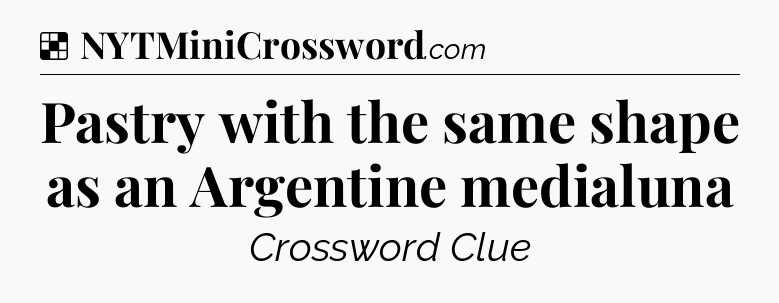 NYTMiniCrossword.com

Pastry with the same shape as an Argentine medialuna

Crossword Clue